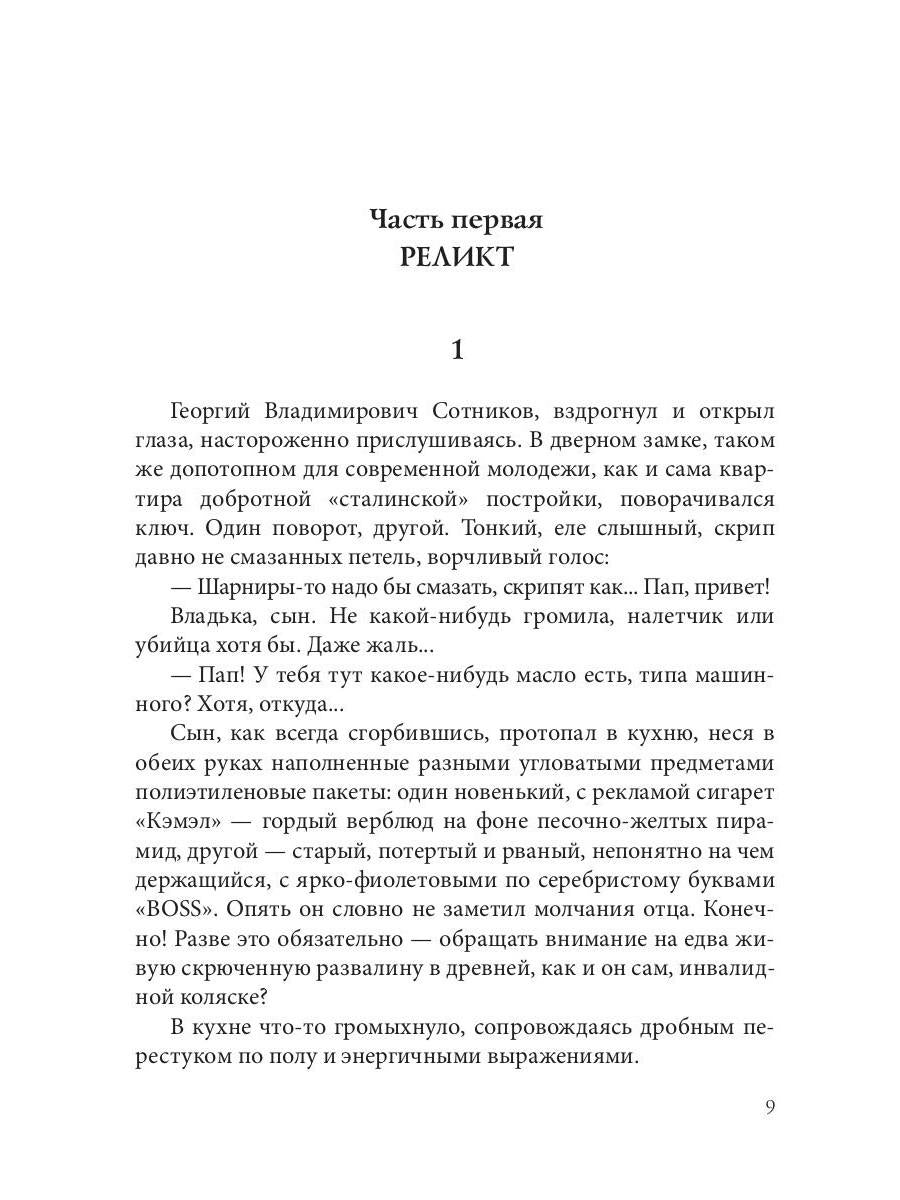 Часть первая
РЕЛИКТ

1

Георгий Владимирович Сотников, вздрогнул и открыл глаза, настороженно прислушиваясь. В дверном замке, таком же допотопном для современной молодежи, как и сама квартира добротной «сталинской» постройки, поворачивался ключ. Один поворот, другой. Тонкий, еле слышный, скрип давно не смазанных петель, ворчливый голос:

— Шарниры-то надо бы смазать, скрипят как... Пап, привет!

Владька, сын. Не какой-нибудь громила, налетчик или убийца хотя бы. Даже жаль...

— Пап! У тебя тут какое-нибудь масло есть, типа машинного? Хотя, откуда...

Сын, как всегда сгорбившись, протопал в кухню, неся в обеих руках наполненные разными угловатыми предметами полиэтиленовые пакеты: один новенький, с рекламой сигарет «Кэмэл» — гордый верблюд на фоне песочно-желтых пирамид, другой — старый, потертый и рваный, непонятно на чем держащийся, с ярко-фиолетовыми по серебристому буквами «BOSS». Опять он словно не заметил молчания отца. Конечно! Разве это обязательно — обращать внимание на едва живую скрюченную развалину в древней, как и он сам, инвалидной коляске?

В кухне что-то громыхнуло, сопровождаясь дробным перестуком по полу и энергичными выражениями.

9